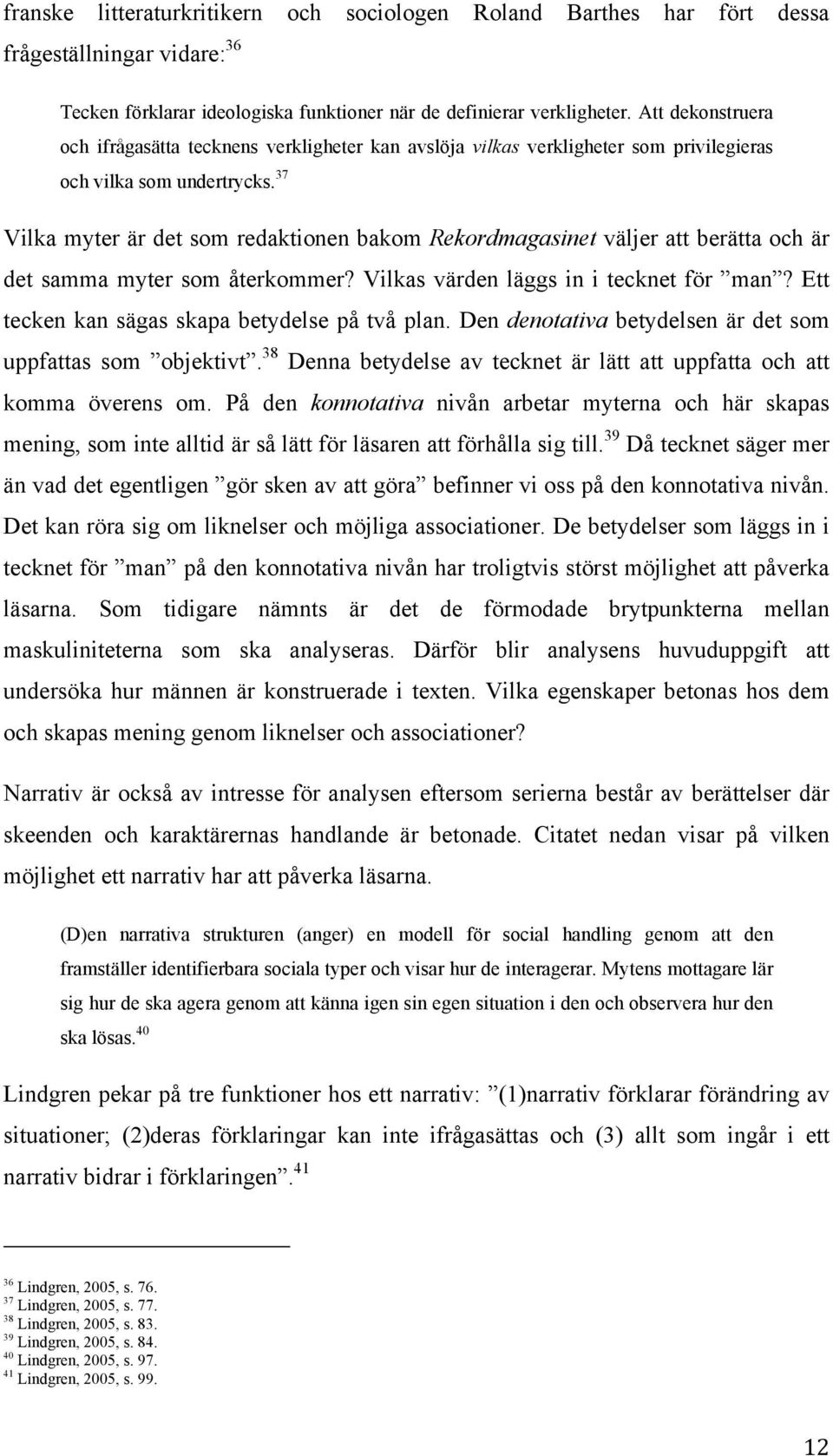 franske litteraturkritikern och sociologen Roland Barthes har fört dessa frågeställningar vidare:$^{36}$

Tecken förklarar ideologiska funktioner när de definierar verkligheter. Att dekonstruera och ifrågasätta tecknens verkligheter kan avslöja vilkas verkligheter som privilegieras och vilka som undertrycks.$^{37}$

Vilka myter är det som redaktionen bakom Rekordmagasinet väljer att berätta och är det samma myter som återkommer? Vilkas värden läggs in i tecknet för ”man”? Ett tecken kan sägas skapa betydelse på två plan. Den denotativa betydelsen är det som uppfattas som ”objektivt”.$^{38}$ Denna betydelse av tecknet är lätt att uppfatta och att komma överens om. På den konnotativa nivån arbetar myterna och här skapas mening, som inte alltid är så lätt för läsaren att förhålla sig till.$^{39}$ Då tecknet säger mer än vad det egentligen ”gör sken av att göra” befinner vi oss på den konnotativa nivån. Det kan röra sig om liknelser och möjliga associationer. De betydelser som läggs in i tecknet för ”man” på den konnotativa nivån har troligtvis störst möjlighet att påverka läsarna. Som tidigare nämnts är det de förmodade brytpunkterna mellan maskuliniteterna som ska analyseras. Därför blir analysens huvuduppgift att undersöka hur männen är konstruerade i texten. Vilka egenskaper betonas hos dem och skapas mening genom liknelser och associationer?

Narrativ är också av intresse för analysen eftersom serierna består av berättelser där skeenden och karaktärernas handlande är betonade. Citatet nedan visar på vilken möjlighet ett narrativ har att påverka läsarna.

(D)en narrativa strukturen (anger) en modell för social handling genom att den framställer identifierbara sociala typer och visar hur de interagerar. Mytens mottagare lär sig hur de ska agera genom att känna igen sin egen situation i den och observera hur den ska lösas.$^{40}$

Lindgren pekar på tre funktioner hos ett narrativ: ”(1)narrativ förklarar förändring av situationer; (2)deras förklaringar kan inte ifrågasättas och (3) allt som ingår i ett narrativ bidrar i förklaringen”.$^{41}$

$^{36}$ Lindgren, 2005, s. 76.
$^{37}$ Lindgren, 2005, s. 77.
$^{38}$ Lindgren, 2005, s. 83.
$^{39}$ Lindgren, 2005, s. 84.
$^{40}$ Lindgren, 2005, s. 97.
$^{41}$ Lindgren, 2005, s. 99.

12